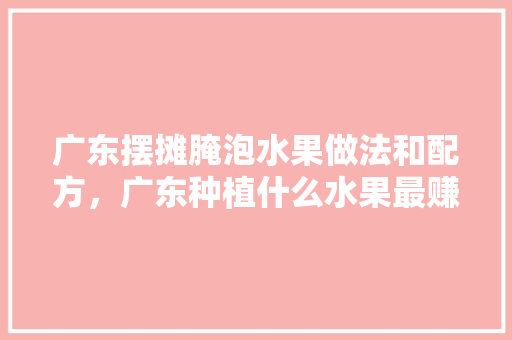 广东摆摊腌泡水果做法和配方，广东种植什么水果最赚